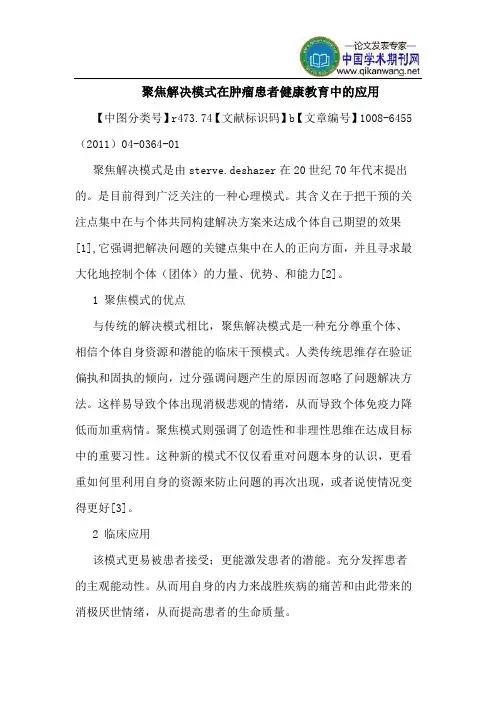 —论文发表专家—
中国学术期刊网
www.qikanwang.net

聚焦解决模式在肿瘤患者健康教育中的应用

【中图分类号】r473.74【文献标识码】b【文章编号】1008-6455（2011）04-0364-01

聚焦解决模式是由 sterve.deshazer 在 20 世纪 70 年代末提出的。是目前得到广泛关注的一种心理模式。其含义在于把干预的关注点集中在与个体共同构建解决方案来达成个体自己期望的效果[1],它强调把解决问题的关键点集中在人的正向方面，并且寻求最大化地控制个体（团体）的力量、优势、和能力[2]。

1 聚焦模式的优点

与传统的解决模式相比，聚焦解决模式是一种充分尊重个体、相信个体自身资源和潜能的临床干预模式。人类传统思维存在验证偏执和固执的倾向，过分强调问题产生的原因而忽略了问题解决方法。这样易导致个体出现消极悲观的情绪，从而导致个体免疫力降低而加重病情。聚焦模式则强调了创造性和非理性思维在达成目标中的重要习性。这种新的模式不仅仅看重对问题本身的认识，更看重如何里利用自身的资源来防止问题的再次出现，或者说使情况变得更好[3]。

2 临床应用

该模式更易被患者接受：更能激发患者的潜能。充分发挥患者的主观能动性。从而用自身的内力来战胜疾病的痛苦和由此带来的消极厌世情绪，从而提高患者的生命质量。